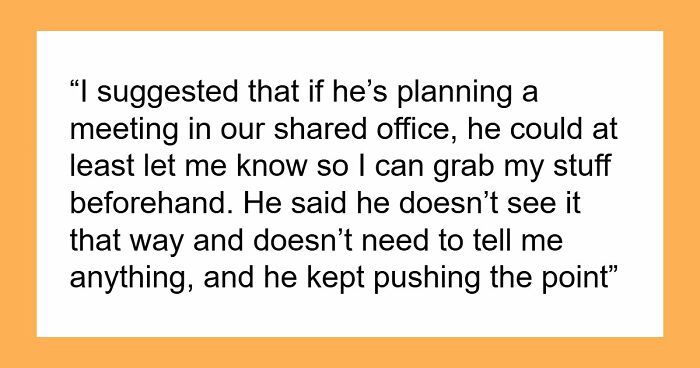 “I suggested that if he’s planning a meeting in our shared office, he could at least let me know so I can grab my stuff beforehand. He said he doesn’t see it that way and doesn’t need to tell me anything, and he kept pushing the point”